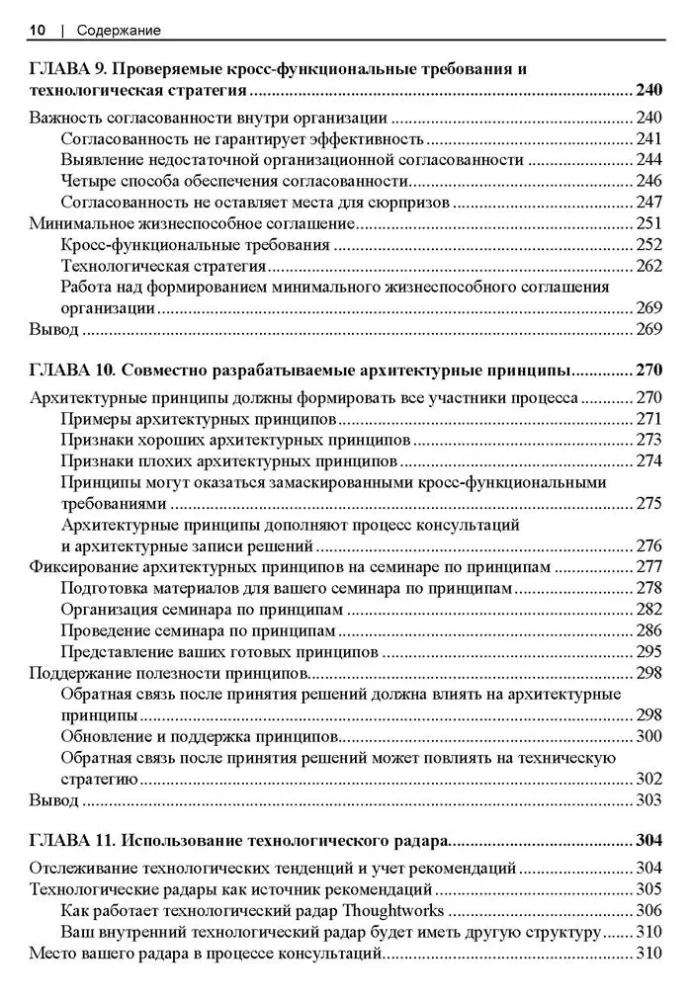 10 | Содержание

ГЛАВА 9. Проверяемые кросс-функциональные требования и технологическая стратегия 240

Важность согласованности внутри организации 240
Согласованность не гарантирует эффективность 241
Выявление недостаточной организационной согласованности 244
Четыре способа обеспечения согласованности 246
Согласованность не оставляет места для сюрпризов 247
Минимальное жизнеспособное соглашение 251
Кросс-функциональные требования 252
Технологическая стратегия 262
Работа над формированием минимального жизнеспособного соглашения организации 269
Вывод 269

ГЛАВА 10. Совместно разрабатываемые архитектурные принципы 270

Архитектурные принципы должны формировать все участники процесса 270
Примеры архитектурных принципов 271
Признаки хороших архитектурных принципов 273
Признаки плохих архитектурных принципов 274
Принципы могут оказаться замаскированными кросс-функциональными требованиями 275
Архитектурные принципы дополняют процесс консультаций и архитектурные записи решений 276
Фиксирование архитектурных принципов на семинаре по принципам 277
Подготовка материалов для вашего семинара по принципам 278
Организация семинара по принципам 282
Проведение семинара по принципам 286
Представление ваших готовых принципов 295
Поддержание полезности принципов 298
Обратная связь после принятия решений должна влиять на архитектурные принципы 298
Обновление и поддержка принципов 300
Обратная связь после принятия решений может повлиять на техническую стратегию 302
Вывод 303

ГЛАВА 11. Использование технологического радара 304

Отслеживание технологических тенденций и учет рекомендаций 304
Технологические радары как источник рекомендаций 305
Как работает технологический радар Thoughtworks 306
Ваш внутренний технологический радар будет иметь другую структуру 310
Место вашего радара в процессе консультаций 310